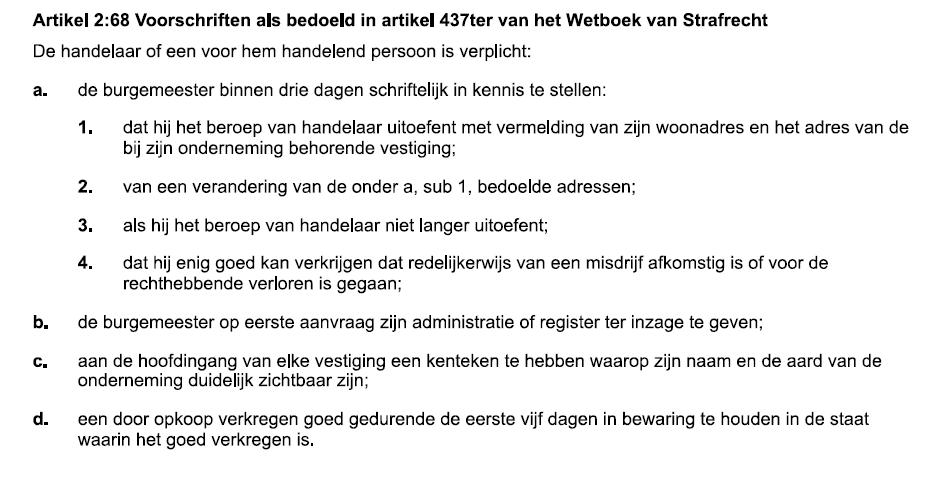 Artikel 2:68 Voorschriften als bedoeld in artikel 437ter van het Wetboek van Strafrecht

De handelaar of een voor hem handelend persoon is verplicht:

a. de burgemeester binnen drie dagen schriftelijk in kennis te stellen:

1. dat hij het beroep van handelaar uitoefent met vermelding van zijn woonadres en het adres van de bij zijn onderneming behorende vestiging;

2. van een verandering van de onder a, sub 1, bedoelde adressen;

3. als hij het beroep van handelaar niet langer uitoefent;

4. dat hij enig goed kan verkrijgen dat redelijkerwijs van een misdrijf afkomstig is of voor de rechthebbende verloren is gegaan;

b. de burgemeester op eerste aanvraag zijn administratie of register ter inzage te geven;

c. aan de hoofdingang van elke vestiging een kenteken te hebben waarop zijn naam en de aard van de onderneming duidelijk zichtbaar zijn;

d. een door opkoop verkregen goed gedurende de eerste vijf dagen in bewaring te houden in de staat waarin het goed verkregen is.